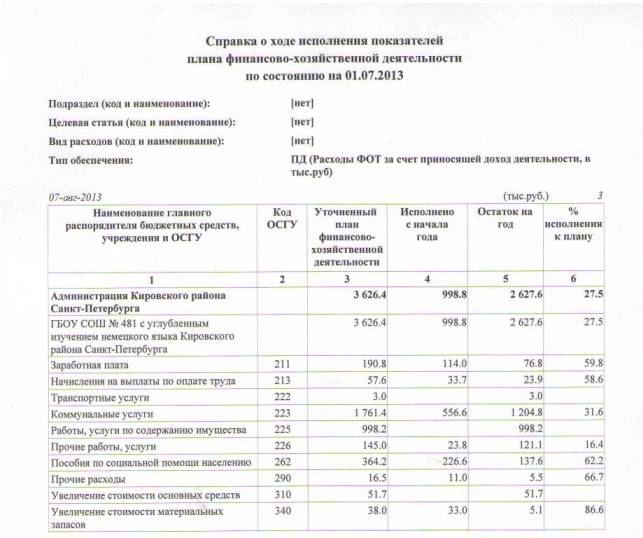 Справка о ходе исполнения показателей
плана финансово-хозяйственной деятельности
по состоянию на 01.07.2013

Подраздел (код и наименование): [нет]

Целевая статья (код и наименование): [нет]

Вид расходов (код и наименование): [нет]

Тип обеспечения: ПД (Расходы ФОТ за счет приносящей доход деятельности, в тыс.руб)

07-авг-2013 (тыс.руб.) 3

| Наименование главного распорядителя бюджетных средств, учреждения и ОСГУ | Код ОСГУ | Уточненный план финансово-хозяйственной деятельности | Исполнено с начала года | Остаток на год | % исполнения к плану |
|---|---|---|---|---|---|
| 1 | 2 | 3 | 4 | 5 | 6 |
| Администрация Кировского района Санкт-Петербурга | | 3 626.4 | 998.8 | 2 627.6 | 27.5 |
| ГБОУ СОШ № 481 с углубленным изучением немецкого языка Кировского района Санкт-Петербурга | | 3 626.4 | 998.8 | 2 627.6 | 27.5 |
| Заработная плата | 211 | 190.8 | 114.0 | 76.8 | 59.8 |
| Начисления на выплаты по оплате труда | 213 | 57.6 | 33.7 | 23.9 | 58.6 |
| Транспортные услуги | 222 | 3.0 | | 3.0 | |
| Коммунальные услуги | 223 | 1 761.4 | 556.6 | 1 204.8 | 31.6 |
| Работы, услуги по содержанию имущества | 225 | 998.2 | | 998.2 | |
| Прочие работы, услуги | 226 | 145.0 | 23.8 | 121.1 | 16.4 |
| Пособия по социальной помощи населению | 262 | 364.2 | 226.6 | 137.6 | 62.2 |
| Прочие расходы | 290 | 16.5 | 11.0 | 5.5 | 66.7 |
| Увеличение стоимости основных средств | 310 | 51.7 | | 51.7 | |
| Увеличение стоимости материальных запасов | 340 | 38.0 | 33.0 | 5.1 | 86.6 |